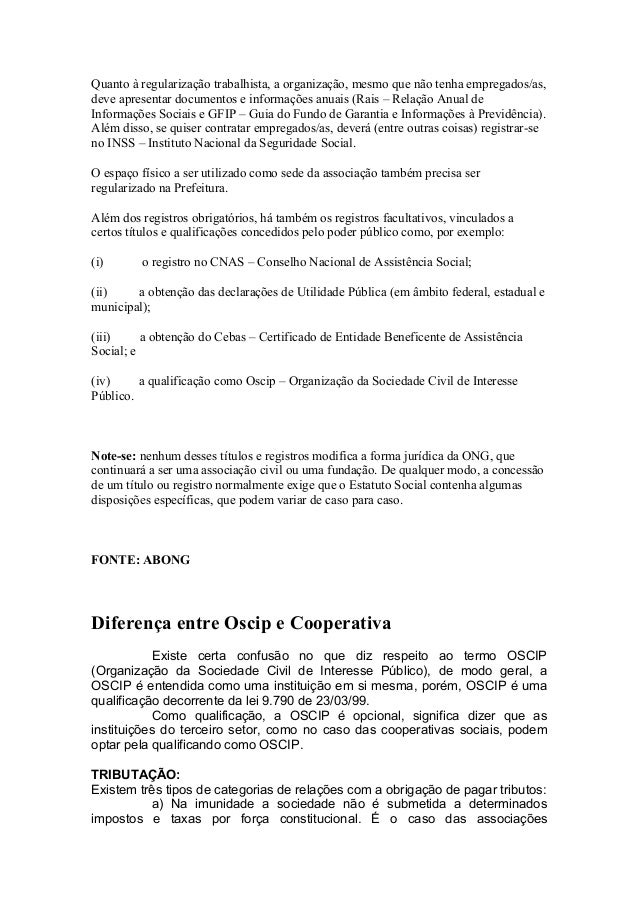 Quanto à regularização trabalhista, a organização, mesmo que não tenha empregados/as, deve apresentar documentos e informações anuais (Rais – Relação Anual de Informações Sociais e GFIP – Guia do Fundo de Garantia e Informações à Previdência). Além disso, se quiser contratar empregados/as, deverá (entre outras coisas) registrar-se no INSS – Instituto Nacional da Seguridade Social.

O espaço físico a ser utilizado como sede da associação também precisa ser regularizado na Prefeitura.

Além dos registros obrigatórios, há também os registros facultativos, vinculados a certos títulos e qualificações concedidos pelo poder público como, por exemplo:

(i) o registro no CNAS – Conselho Nacional de Assistência Social;

(ii) a obtenção das declarações de Utilidade Pública (em âmbito federal, estadual e municipal);

(iii) a obtenção do Cebas – Certificado de Entidade Beneficente de Assistência Social; e

(iv) a qualificação como Oscip – Organização da Sociedade Civil de Interesse Público.

Note-se: nenhum desses títulos e registros modifica a forma jurídica da ONG, que continuará a ser uma associação civil ou uma fundação. De qualquer modo, a concessão de um título ou registro normalmente exige que o Estatuto Social contenha algumas disposições específicas, que podem variar de caso para caso.

FONTE: ABONG

Diferença entre Oscip e Cooperativa

Existe certa confusão no que diz respeito ao termo OSCIP (Organização da Sociedade Civil de Interesse Público), de modo geral, a OSCIP é entendida como uma instituição em si mesma, porém, OSCIP é uma qualificação decorrente da lei 9.790 de 23/03/99.

Como qualificação, a OSCIP é opcional, significa dizer que as instituições do terceiro setor, como no caso das cooperativas sociais, podem optar pela qualificando como OSCIP.

TRIBUTAÇÃO:
Existem três tipos de categorias de relações com a obrigação de pagar tributos:
a) Na imunidade a sociedade não é submetida a determinados impostos e taxas por força constitucional. É o caso das associações